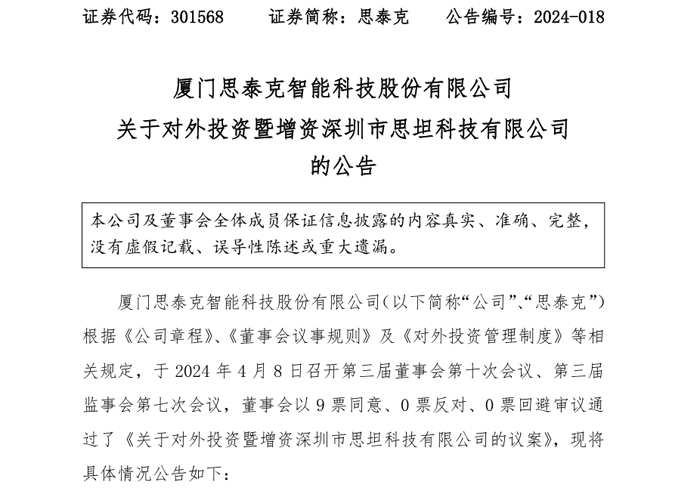 证券代码：301568　　证券简称：思泰克　　公告编号：2024-018

厦门思泰克智能科技股份有限公司
关于对外投资暨增资深圳市思坦科技有限公司
的公告

本公司及董事会全体成员保证信息披露的内容真实、准确、完整，没有虚假记载、误导性陈述或重大遗漏。

厦门思泰克智能科技股份有限公司（以下简称“公司”、“思泰克”）根据《公司章程》、《董事会议事规则》及《对外投资管理制度》等相关规定，于 2024 年 4 月 8 日召开第三届董事会第十次会议、第三届监事会第七次会议，董事会以 9 票同意、0 票反对、0 票回避审议通过了《关于对外投资暨增资深圳市思坦科技有限公司的议案》，现将具体情况公告如下：